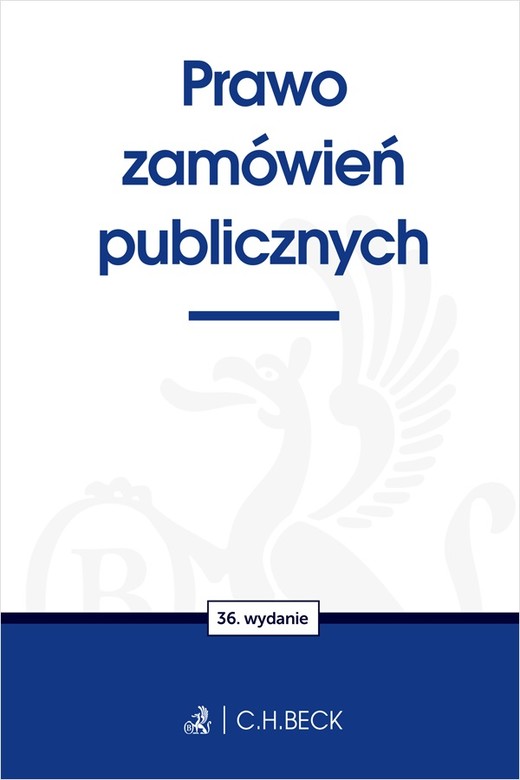 Prawo zamówień publicznych

36. wydanie

C.H.BECK